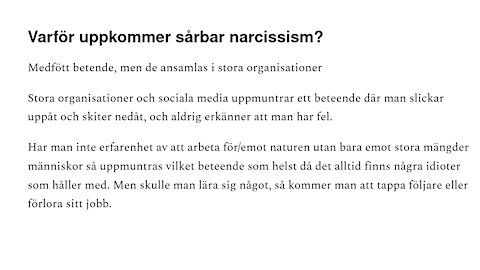 Varför uppkommer sårbar narcissism?

Medfött betende, men de ansamlas i stora organisationer

Stora organisationer och sociala media uppmuntrar ett beteende där man slickar uppåt och skiter nedåt, och aldrig erkänner att man har fel.

Har man inte erfarenhet av att arbeta för/emot naturen utan bara emot stora mängder människor så uppmuntras vilket beteende som helst då det alltid finns några idioter som håller med. Men skulle man lära sig något, så kommer man att tappa följare eller förlora sitt jobb.